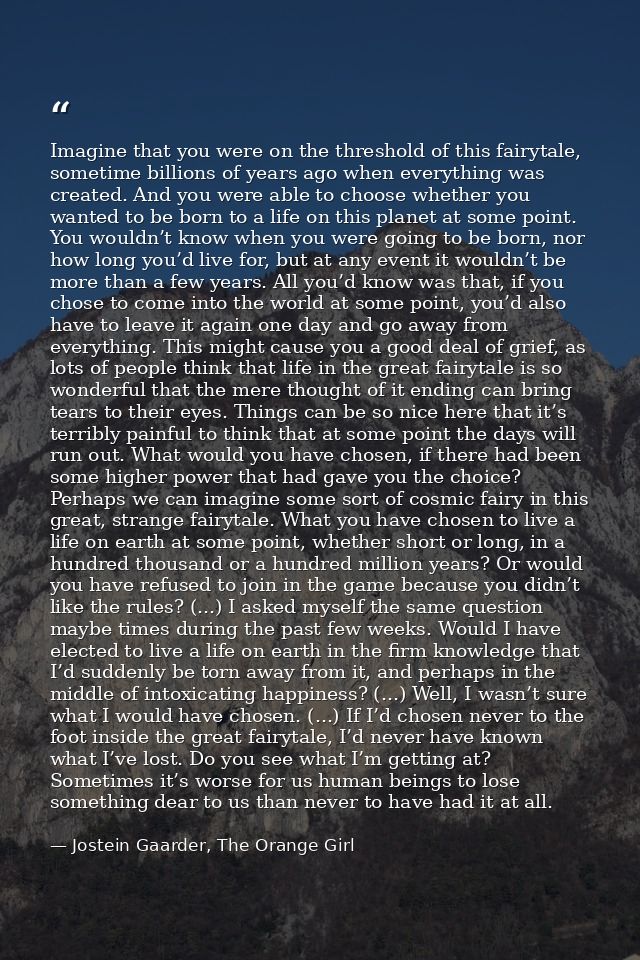 “

Imagine that you were on the threshold of this fairytale, sometime billions of years ago when everything was created. And you were able to choose whether you wanted to be born to a life on this planet at some point. You wouldn’t know when you were going to be born, nor how long you’d live for, but at any event it wouldn’t be more than a few years. All you’d know was that, if you chose to come into the world at some point, you’d also have to leave it again one day and go away from everything. This might cause you a good deal of grief, as lots of people think that life in the great fairytale is so wonderful that the mere thought of it ending can bring tears to their eyes. Things can be so nice here that it’s terribly painful to think that at some point the days will run out. What would you have chosen, if there had been some higher power that had gave you the choice? Perhaps we can imagine some sort of cosmic fairy in this great, strange fairytale. What you have chosen to live a life on earth at some point, whether short or long, in a hundred thousand or a hundred million years? Or would you have refused to join in the game because you didn’t like the rules? (...) I asked myself the same question maybe times during the past few weeks. Would I have elected to live a life on earth in the firm knowledge that I’d suddenly be torn away from it, and perhaps in the middle of intoxicating happiness? (...) Well, I wasn’t sure what I would have chosen. (...) If I’d chosen never to the foot inside the great fairytale, I’d never have known what I’ve lost. Do you see what I’m getting at? Sometimes it’s worse for us human beings to lose something dear to us than never to have had it at all.

— Jostein Gaarder, The Orange Girl